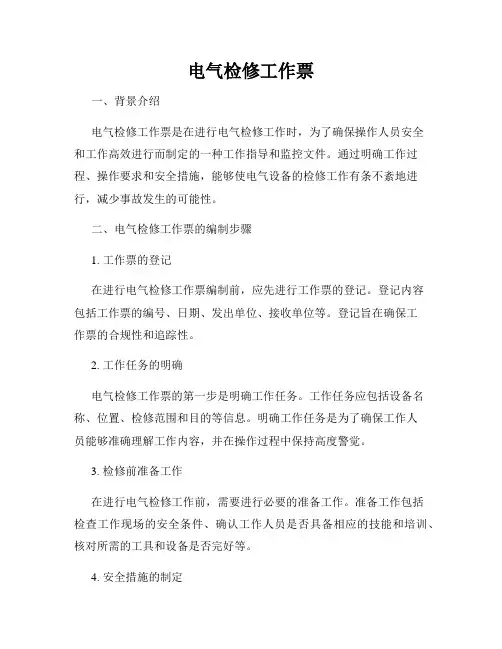 电气检修工作票

一、背景介绍

电气检修工作票是在进行电气检修工作时，为了确保操作人员安全和工作高效进行而制定的一种工作指导和监控文件。通过明确工作过程、操作要求和安全措施，能够使电气设备的检修工作有条不紊地进行，减少事故发生的可能性。

二、电气检修工作票的编制步骤

1. 工作票的登记

在进行电气检修工作票编制前，应先进行工作票的登记。登记内容包括工作票的编号、日期、发出单位、接收单位等。登记旨在确保工作票的合规性和追踪性。

2. 工作任务的明确

电气检修工作票的第一步是明确工作任务。工作任务应包括设备名称、位置、检修范围和目的等信息。明确工作任务是为了确保工作人员能够准确理解工作内容，并在操作过程中保持高度警觉。

3. 检修前准备工作

在进行电气检修工作前，需要进行必要的准备工作。准备工作包括检查工作现场的安全条件、确认工作人员是否具备相应的技能和培训、核对所需的工具和设备是否完好等。

4. 安全措施的制定